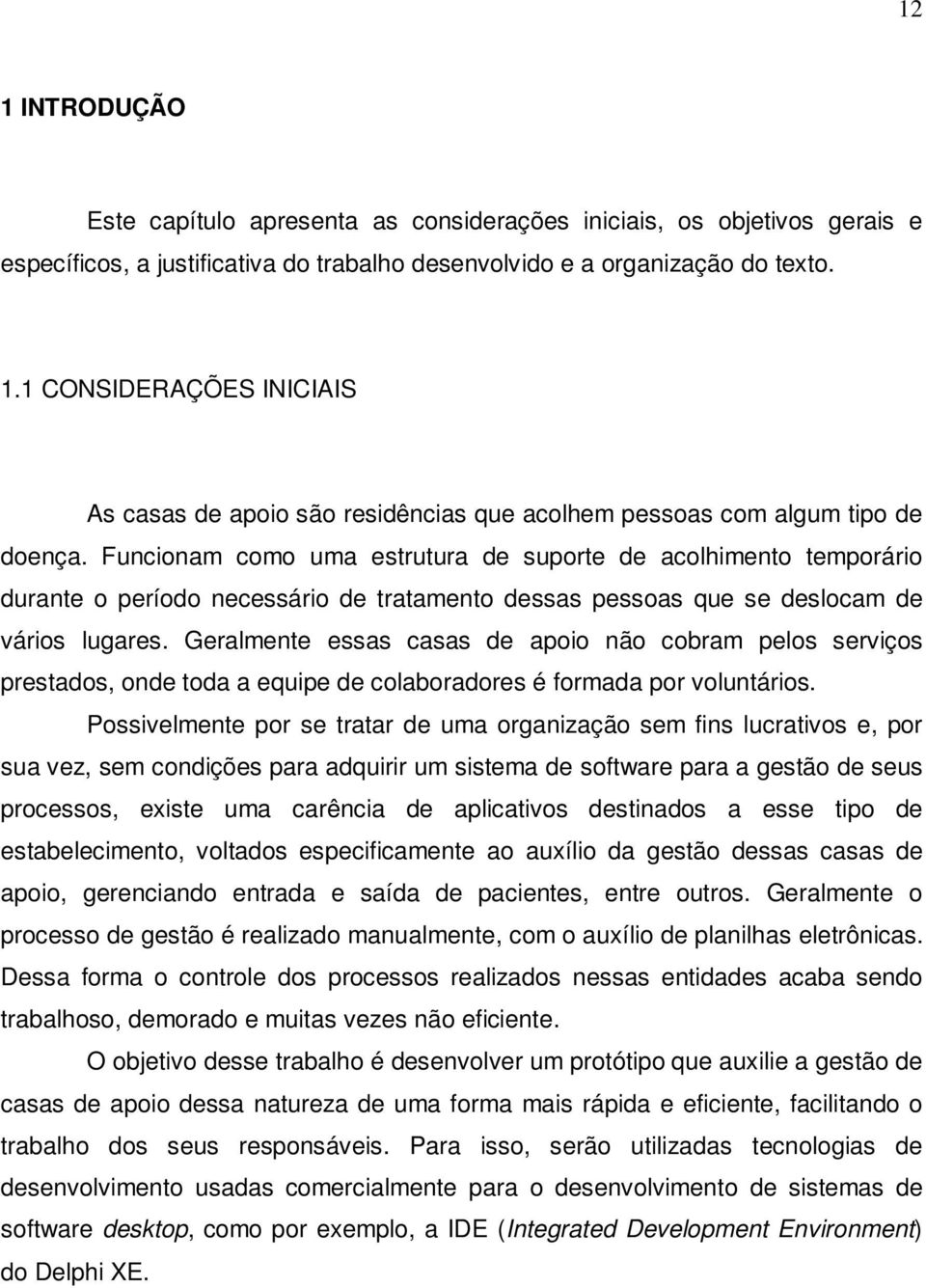 12

1 INTRODUÇÃO

Este capítulo apresenta as considerações iniciais, os objetivos gerais e específicos, a justificativa do trabalho desenvolvido e a organização do texto.

1.1 CONSIDERAÇÕES INICIAIS

As casas de apoio são residências que acolhem pessoas com algum tipo de doença. Funcionam como uma estrutura de suporte de acolhimento temporário durante o período necessário de tratamento dessas pessoas que se deslocam de vários lugares. Geralmente essas casas de apoio não cobram pelos serviços prestados, onde toda a equipe de colaboradores é formada por voluntários.

Possivelmente por se tratar de uma organização sem fins lucrativos e, por sua vez, sem condições para adquirir um sistema de software para a gestão de seus processos, existe uma carência de aplicativos destinados a esse tipo de estabelecimento, voltados especificamente ao auxílio da gestão dessas casas de apoio, gerenciando entrada e saída de pacientes, entre outros. Geralmente o processo de gestão é realizado manualmente, com o auxílio de planilhas eletrônicas. Dessa forma o controle dos processos realizados nessas entidades acaba sendo trabalhoso, demorado e muitas vezes não eficiente.

O objetivo desse trabalho é desenvolver um protótipo que auxilie a gestão de casas de apoio dessa natureza de uma forma mais rápida e eficiente, facilitando o trabalho dos seus responsáveis. Para isso, serão utilizadas tecnologias de desenvolvimento usadas comercialmente para o desenvolvimento de sistemas de software desktop, como por exemplo, a IDE (Integrated Development Environment) do Delphi XE.